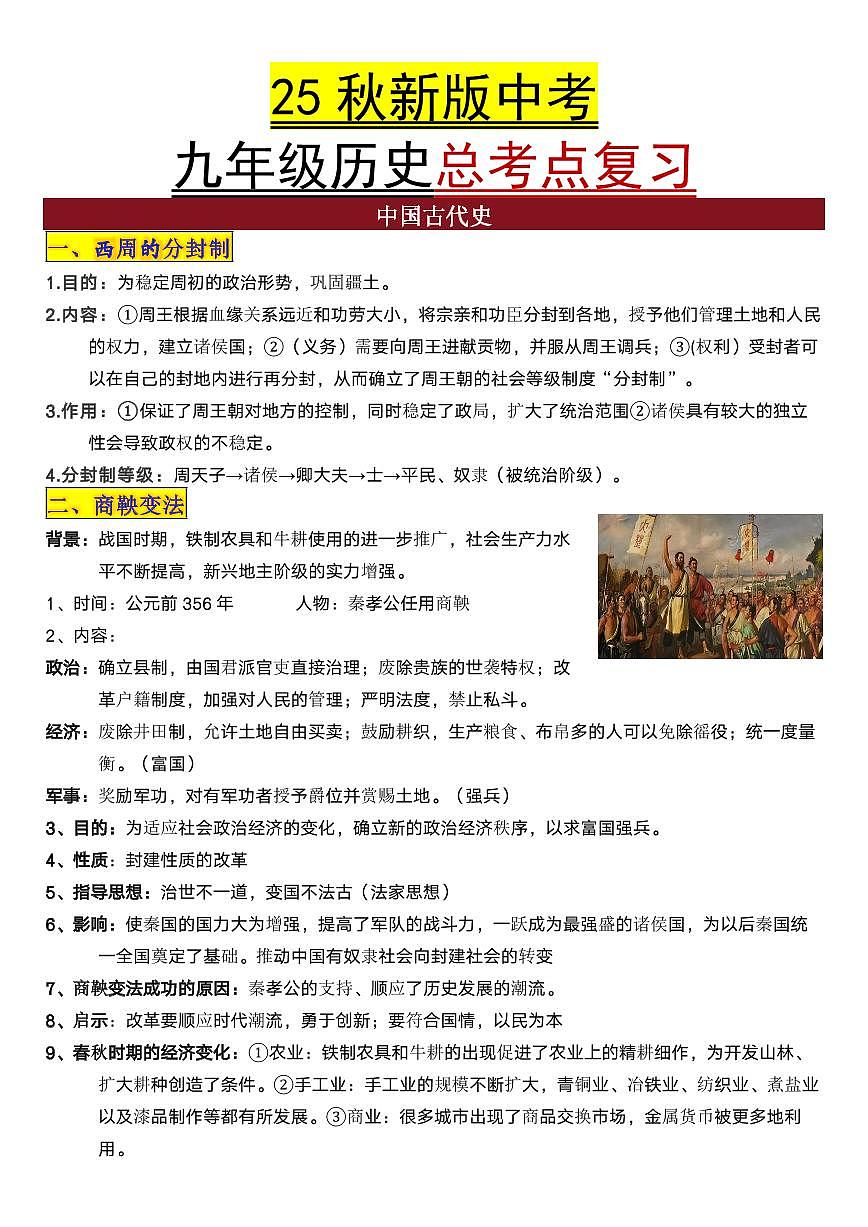 25 秋新版中考

九年级历史总考点复习

中国古代史

一、西周的分封制

1.目的：为稳定周初的政治形势，巩固疆土。

2.内容：①周王根据血缘关系远近和功劳大小，将宗亲和功臣分封到各地，授予他们管理土地和人民的权力，建立诸侯国；②（义务）需要向周王进献贡物，并服从周王调兵；③(权利）受封者可以在自己的封地内进行再分封，从而确立了周王朝的社会等级制度“分封制”。

3.作用：①保证了周王朝对地方的控制，同时稳定了政局，扩大了统治范围②诸侯具有较大的独立性会导致政权的不稳定。

4.分封制等级：周天子→诸侯→卿大夫→士→平民、奴隶（被统治阶级）。

二、商鞅变法

背景：战国时期，铁制农具和牛耕使用的进一步推广，社会生产力水平不断提高，新兴地主阶级的实力增强。

1、时间：公元前 356 年　　人物：秦孝公任用商鞅

2、内容：

政治：确立县制，由国君派官吏直接治理；废除贵族的世袭特权；改革户籍制度，加强对人民的管理；严明法度，禁止私斗。

经济：废除井田制，允许土地自由买卖；鼓励耕织，生产粮食、布帛多的人可以免除徭役；统一度量衡。（富国）

军事：奖励军功，对有军功者授予爵位并赏赐土地。（强兵）

3、目的：为适应社会政治经济的变化，确立新的政治经济秩序，以求富国强兵。

4、性质：封建性质的改革

5、指导思想：治世不一道，变国不法古（法家思想）

6、影响：使秦国的国力大为增强，提高了军队的战斗力，一跃成为最强盛的诸侯国，为以后秦国统一全国奠定了基础。推动中国有奴隶社会向封建社会的转变

7、商鞅变法成功的原因：秦孝公的支持、顺应了历史发展的潮流。

8、启示：改革要顺应时代潮流，勇于创新；要符合国情，以民为本

9、春秋时期的经济变化：①农业：铁制农具和牛耕的出现促进了农业上的精耕细作，为开发山林、扩大耕种创造了条件。②手工业：手工业的规模不断扩大，青铜业、冶铁业、纺织业、煮盐业以及漆品制作等都有所发展。③商业：很多城市出现了商品交换市场，金属货币被更多地利用。